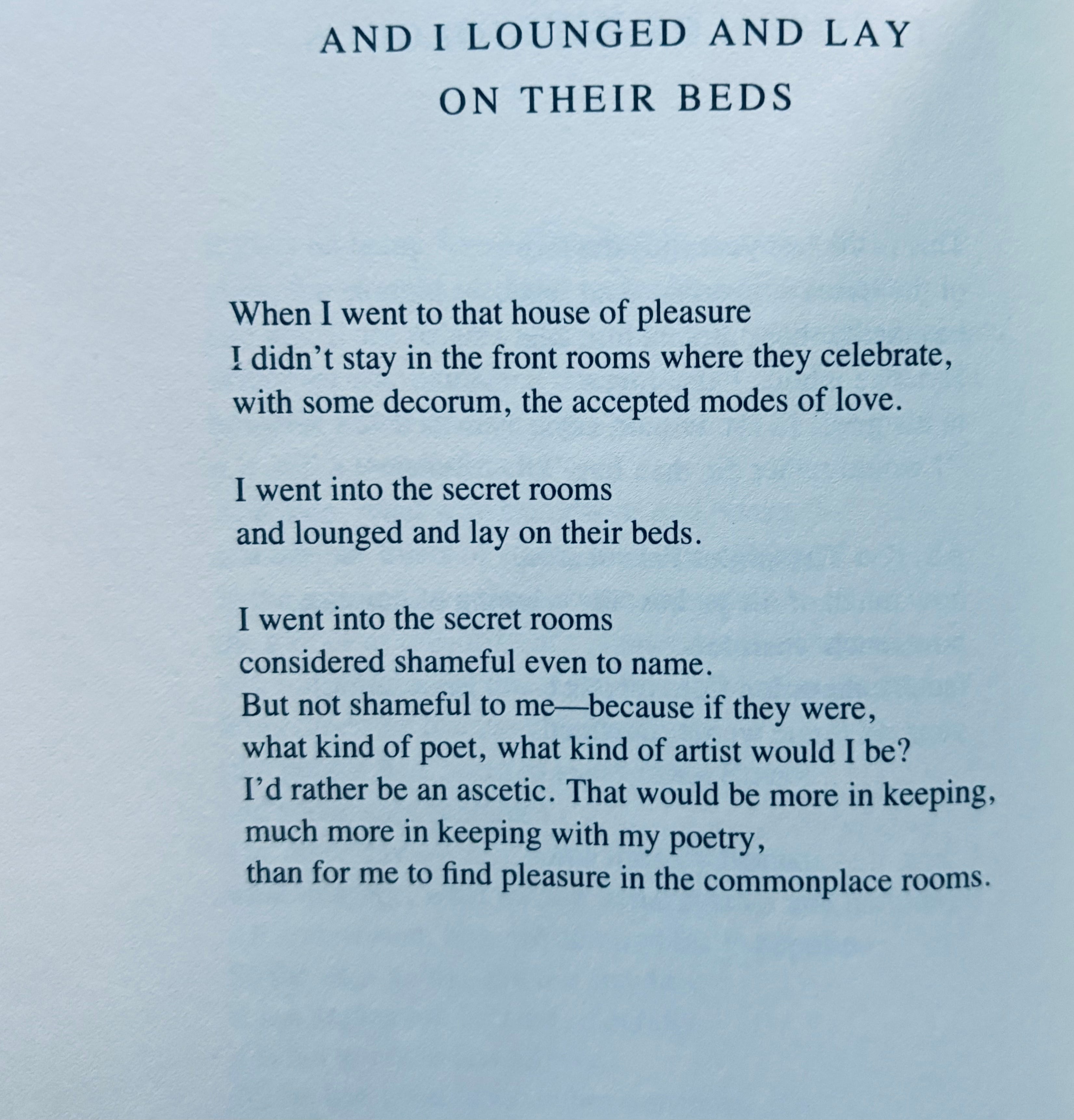 AND I LOUNGED AND LAY ON THEIR BEDS

When I went to that house of pleasure
I didn't stay in the front rooms where they celebrate,
with some decorum, the accepted modes of love.

I went into the secret rooms
and lounged and lay on their beds.

I went into the secret rooms
considered shameful even to name.
But not shameful to me—because if they were,
what kind of poet, what kind of artist would I be?
I'd rather be an ascetic. That would be more in keeping,
much more in keeping with my poetry,
than for me to find pleasure in the commonplace rooms.